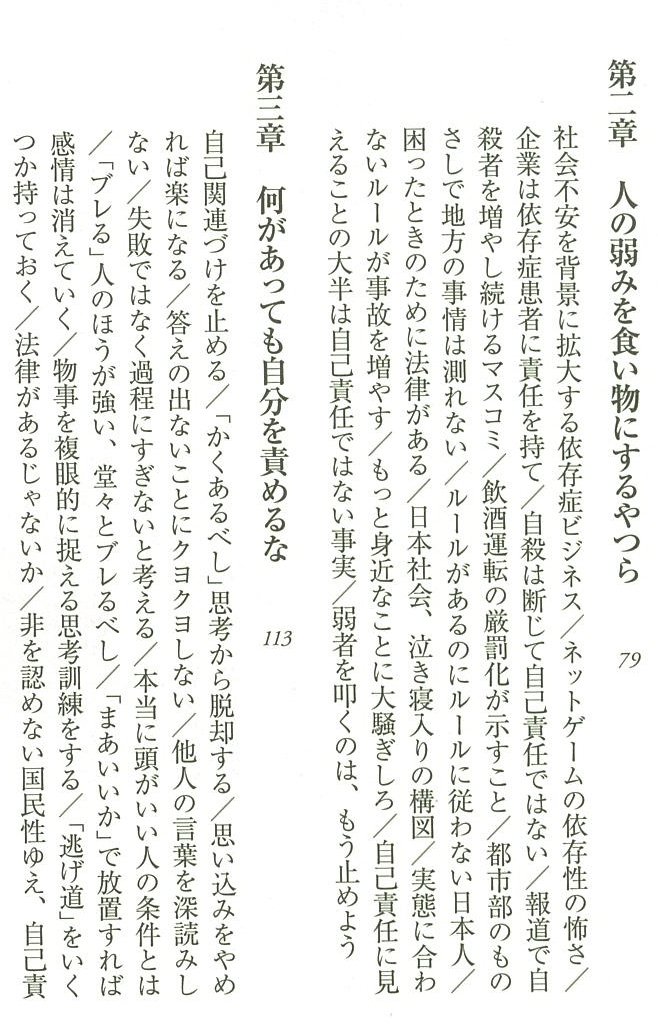 第二章　人の弱みを食い物にするやつら　79

社会不安を背景に拡大する依存症ビジネス／ネットゲームの依存性の怖さ／企業は依存症患者に責任を持て／自殺は断じて自己責任ではない／報道で自殺者を増やし続けるマスコミ／飲酒運転の厳罰化が示すこと／都市部のものさしで地方の事情は測れない／ルールがあるのにルールに従わない日本人／困ったときのために法律がある／日本社会、泣き寝入りの構図／実態に合わないルールが事故を増やす／もっと身近なことに大騒ぎしろ／自己責任に見えることの大半は自己責任ではない事実／弱者を叩くのは、もう止めよう

第三章　何があっても自分を責めるな　113

自己関連づけを止める／「かくあるべし」思考から脱却する／思い込みをやめれば楽になる／答えの出ないことにクヨクヨしない／他人の言葉を深読みしない／失敗ではなく過程にすぎないと考える／本当に頭がいい人の条件とは／「ブレる」人のほうが強い、堂々とブレるべし／「まあいいか」で放置すれば感情は消えていく／物事を複眼的に捉える思考訓練をする／「逃げ道」をいくつか持っておく／法律があるじゃないか／非を認めない国民性ゆえ、自己責